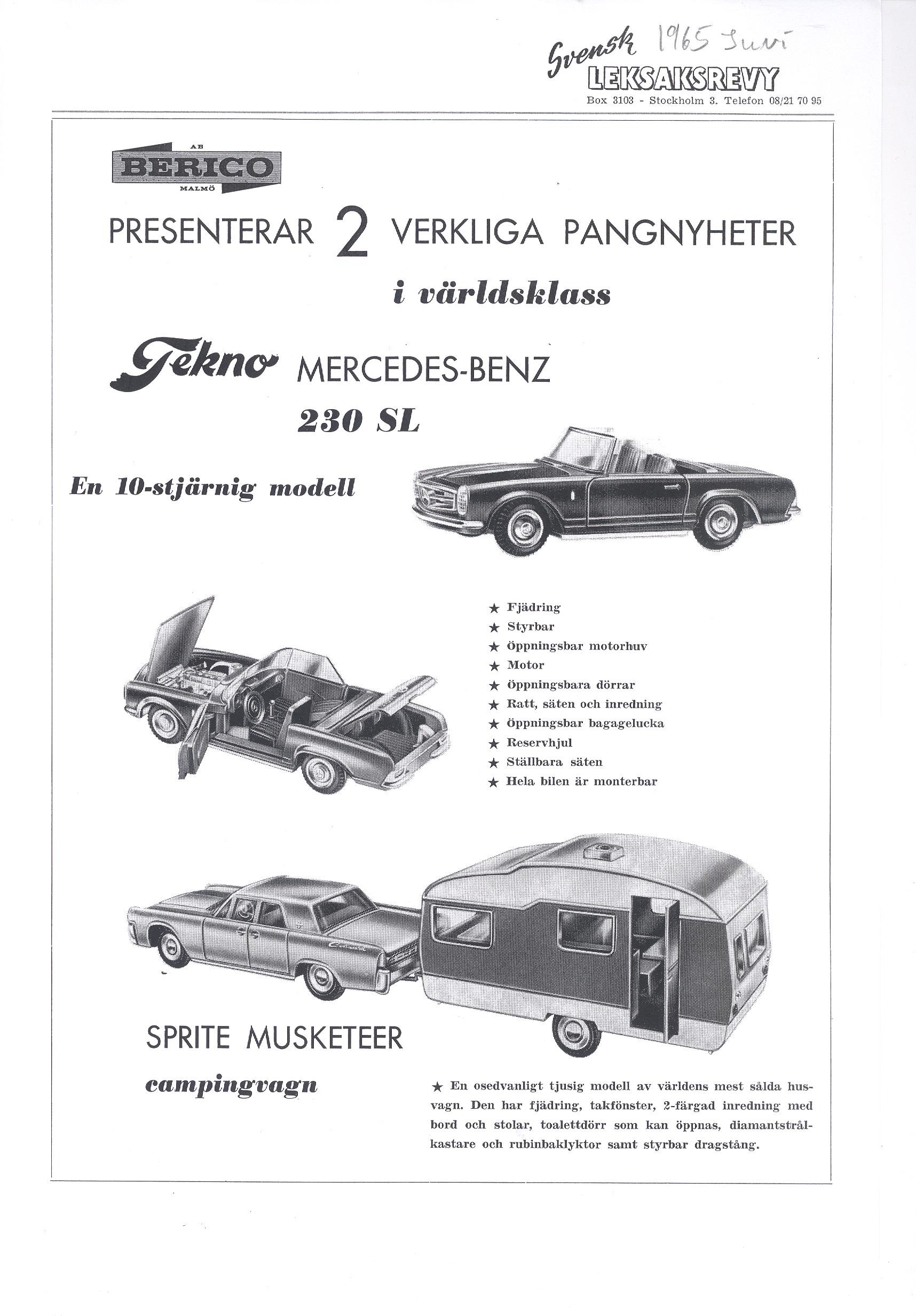 Svensk 1965 Juni
LEKSAKSREVY
Box 3103 - Stockholm 3. Telefon 08/21 70 95

AB
BERICO
MALMÖ

PRESENTERAR 2 VERKLIGA PANGNYHETER

i världsklass

Tekno MERCEDES-BENZ
230 SL

En 10-stjärnig modell

★ Fjädring
★ Styrbar
★ Öppningsbar motorhuv
★ Motor
★ Öppningsbara dörrar
★ Ratt, säten och inredning
★ Öppningsbar bagagelucka
★ Reservhjul
★ Ställbara säten
★ Hela bilen är monterbar

SPRITE MUSKETEER

campingvagn

★ En osedvanligt tjusig modell av världens mest sålda husvagn. Den har fjädring, takfönster, 2-färgad inredning med bord och stolar, toalettdörr som kan öppnas, diamantstrålkastare och rubinbaklyktor samt styrbar dragstång.